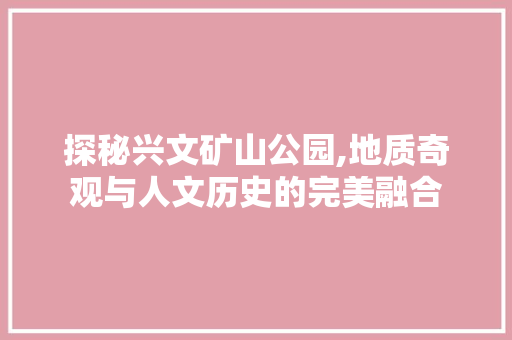 探秘兴文矿山公园,地质奇观与人文历史的完美融合